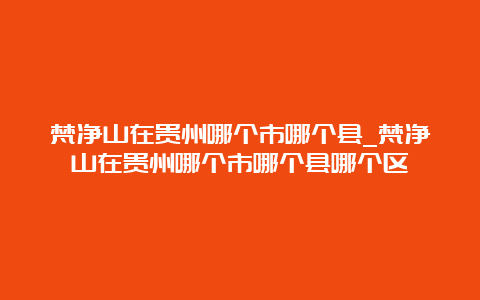 梵净山在贵州哪个市哪个县_梵净山在贵州哪个市哪个县哪个区